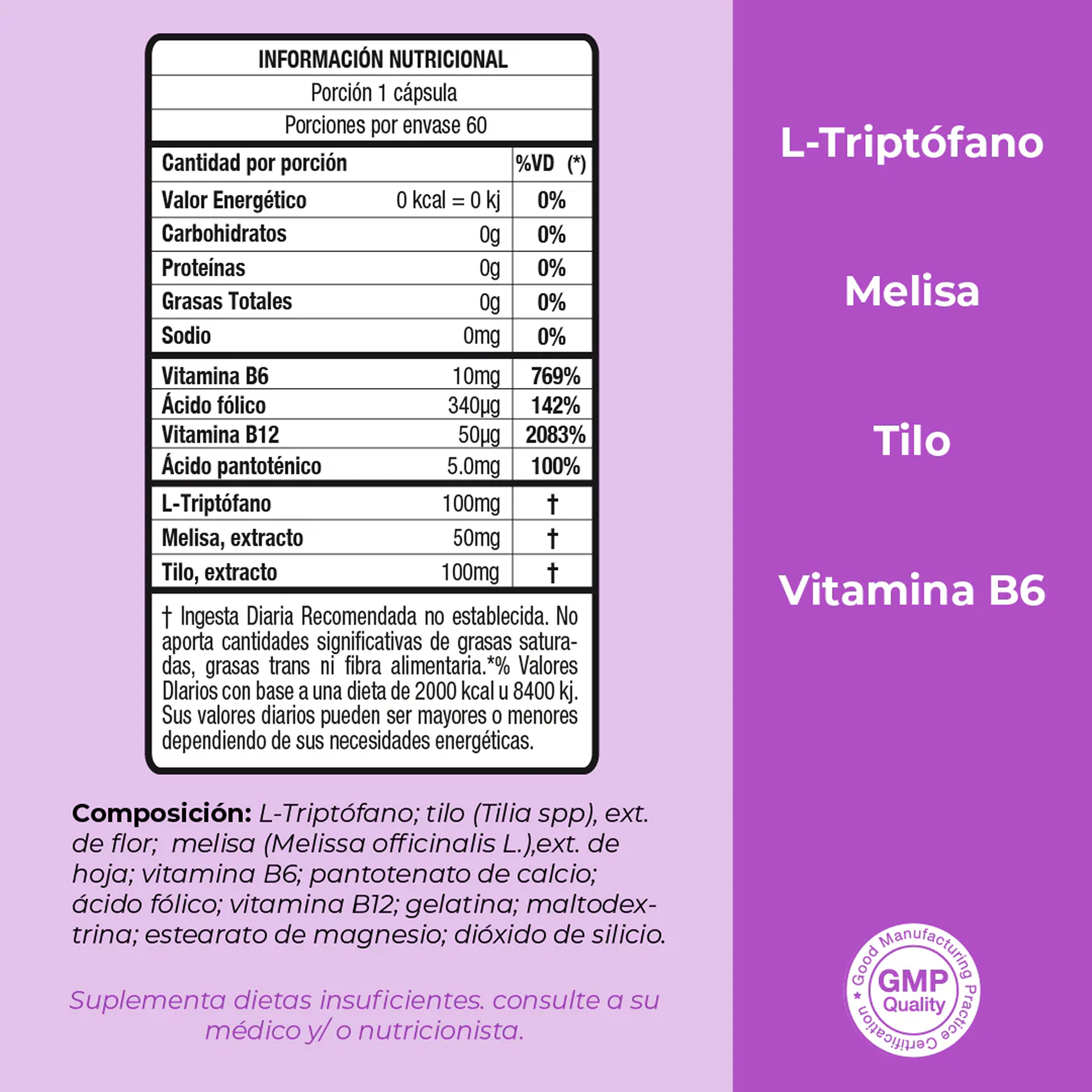 INFORMACIÓN NUTRICIONAL

Porción 1 cápsula

Porciones por envase 60

| Cantidad por porción | | %VD (*) |
|---|---|---|
| Valor Energético | 0 kcal = 0 kj | 0% |
| Carbohidratos | 0g | 0% |
| Proteínas | 0g | 0% |
| Grasas Totales | 0g | 0% |
| Sodio | 0mg | 0% |
| Vitamina B6 | 10mg | 769% |
| Ácido fólico | 340µg | 142% |
| Vitamina B12 | 50µg | 2083% |
| Ácido pantoténico | 5.0mg | 100% |
| L-Triptófano | 100mg | † |
| Melisa, extracto | 50mg | † |
| Tilo, extracto | 100mg | † |

† Ingesta Diaria Recomendada no establecida. No aporta cantidades significativas de grasas saturadas, grasas trans ni fibra alimentaria.*% Valores DIarios con base a una dieta de 2000 kcal u 8400 kj. Sus valores diarios pueden ser mayores o menores dependiendo de sus necesidades energéticas.

Composición: L-Triptófano; tilo (Tilia spp), ext. de flor; melisa (Melissa officinalis L.),ext. de hoja; vitamina B6; pantotenato de calcio; ácido fólico; vitamina B12; gelatina; maltodextrina; estearato de magnesio; dióxido de silicio.

Suplementa dietas insuficientes. consulte a su médico y/ o nutricionista.

L-Triptófano

Melisa

Tilo

Vitamina B6

Good Manufacturing Practice Certification
GMP
Quality